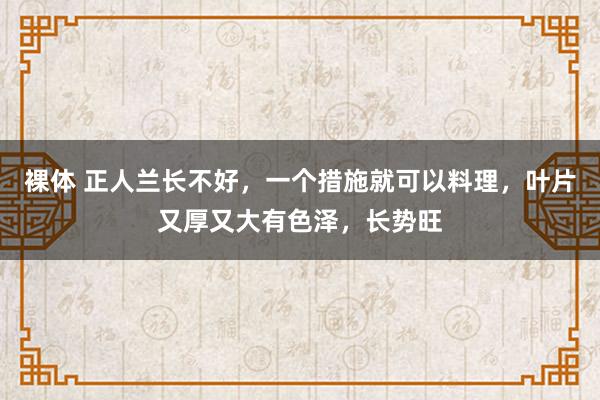 裸体 正人兰长不好，一个措施就可以料理，叶片又厚又大有色泽，长势旺